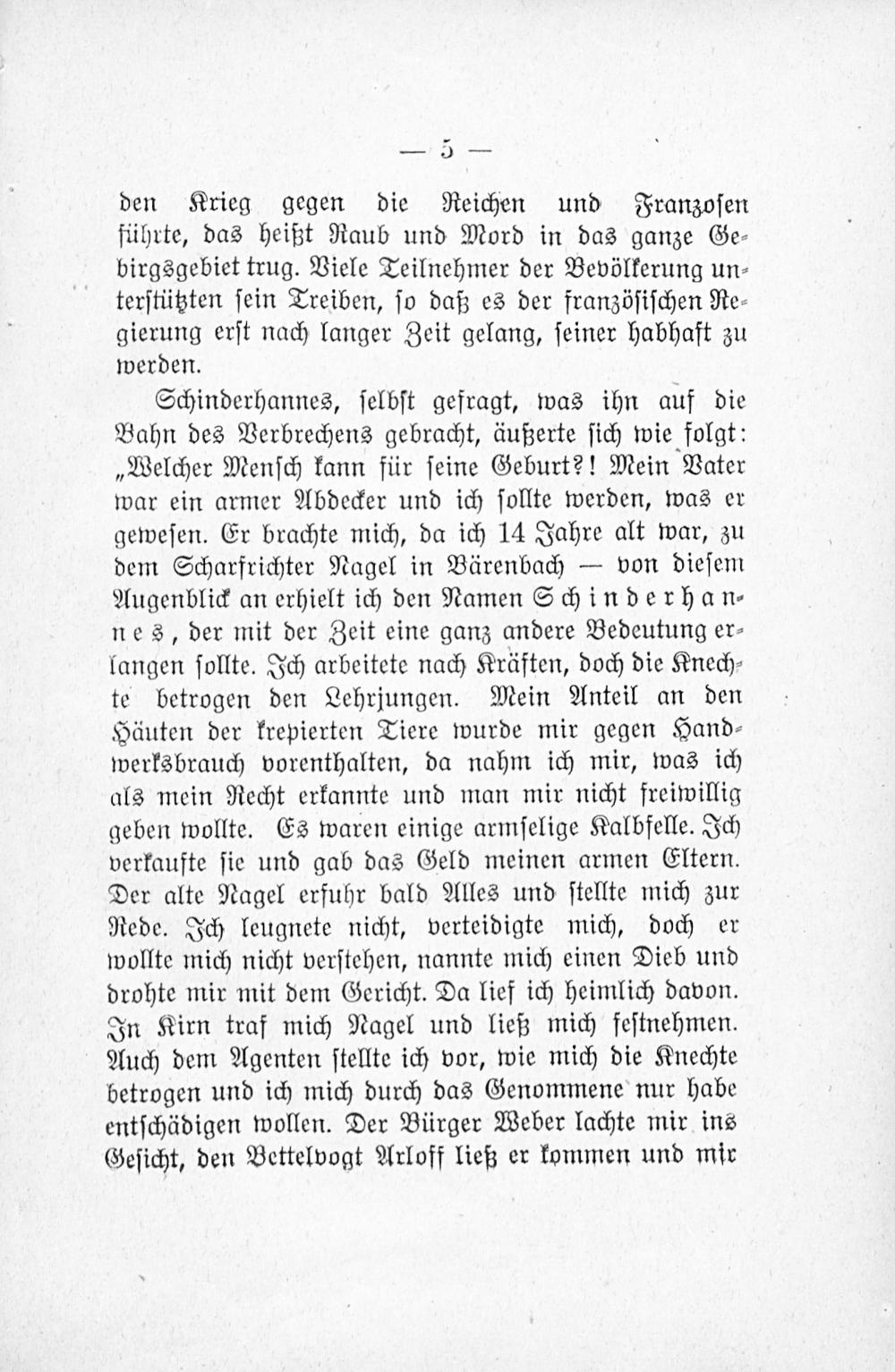 — 5 —

den Krieg gegen die Reichen und Franzosen führte, das heißt Raub und Mord in das ganze Gebirgsgebiet trug. Viele Teilnehmer der Bevölkerung unterstützten sein Treiben, so daß es der französischen Regierung erst nach langer Zeit gelang, seiner habhaft zu werden.

Schinderhannes, selbst gefragt, was ihn auf die Bahn des Verbrechens gebracht, äußerte sich wie folgt: „Welcher Mensch kann für seine Geburt?! Mein Vater war ein armer Abdecker und ich sollte werden, was er gewesen. Er brachte mich, da ich 14 Jahre alt war, zu dem Scharfrichter Nagel in Bärenbach — von diesem Augenblick an erhielt ich den Namen Schinderhannes, der mit der Zeit eine ganz andere Bedeutung erlangen sollte. Ich arbeitete nach Kräften, doch die Knechte betrogen den Lehrjungen. Mein Anteil an den Häuten der krepierten Tiere wurde mir gegen Handwerksbrauch vorenthalten, da nahm ich mir, was ich als mein Recht erkannte und man mir nicht freiwillig geben wollte. Es waren einige armselige Kalbfelle. Ich verkaufte sie und gab das Geld meinen armen Eltern. Der alte Nagel erfuhr bald Alles und stellte mich zur Rede. Ich leugnete nicht, verteidigte mich, doch er wollte mich nicht verstehen, nannte mich einen Dieb und drohte mir mit dem Gericht. Da lief ich heimlich davon. In Kirn traf mich Nagel und ließ mich festnehmen. Auch dem Agenten stellte ich vor, wie mich die Knechte betrogen und ich mich durch das Genommene nur habe entschädigen wollen. Der Bürger Weber lachte mir ins Gesicht, den Bettelvogt Arloff ließ er kommen und mir